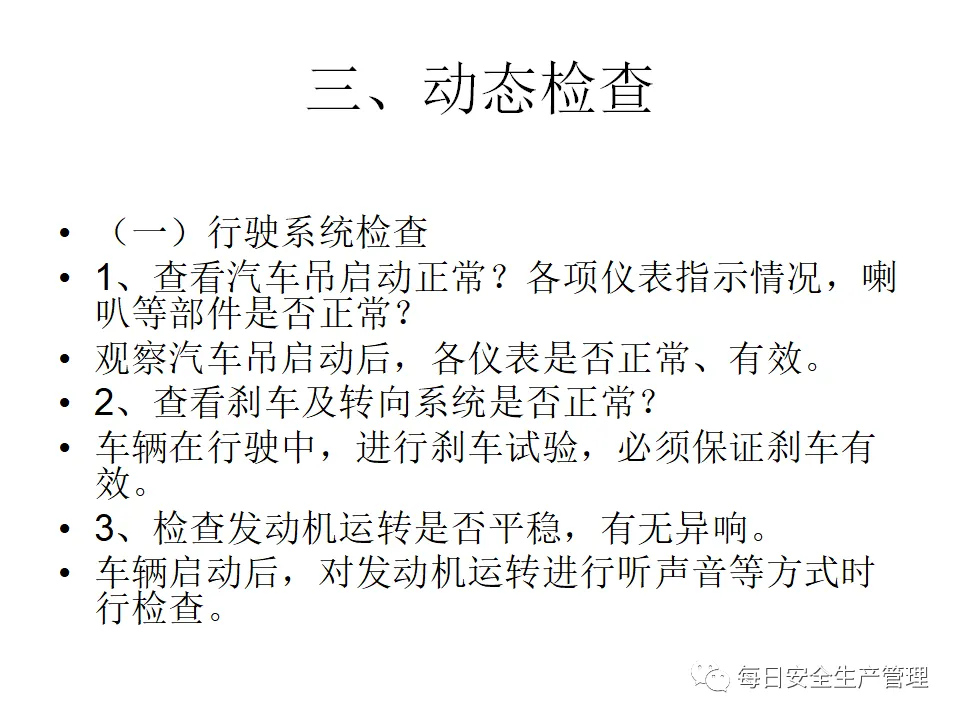 三、动态检查

• （一）行驶系统检查
• 1、查看汽车吊启动正常？各项仪表指示情况，喇叭等部件是否正常？
• 观察汽车吊启动后，各仪表是否正常、有效。
• 2、查看刹车及转向系统是否正常？
• 车辆在行驶中，进行刹车试验，必须保证刹车有效。
• 3、检查发动机运转是否平稳，有无异响。
• 车辆启动后，对发动机运转进行听声音等方式时行检查。

每日安全生产管理